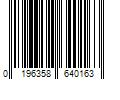 0 196358 640163